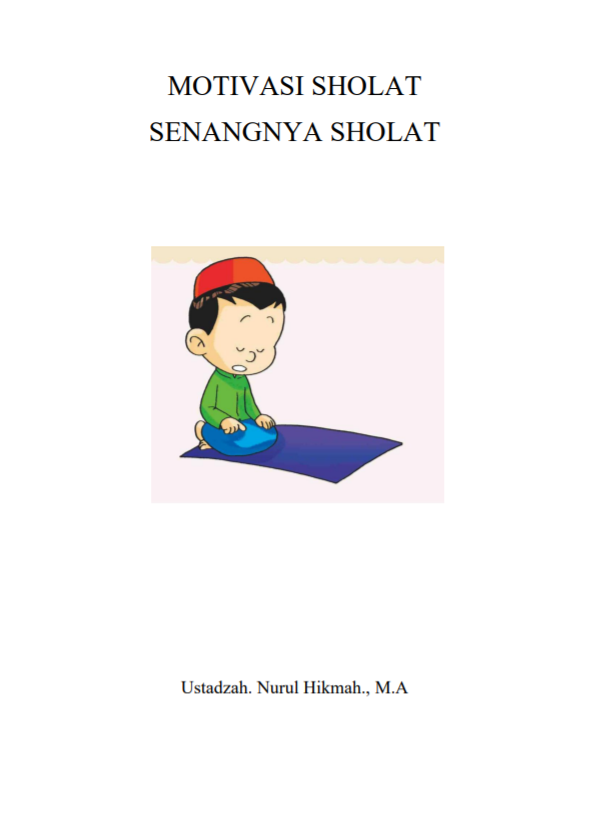 MOTIVASI SHOLAT
SENANGNYA SHOLAT

Ustadzah. Nurul Hikmah., M.A